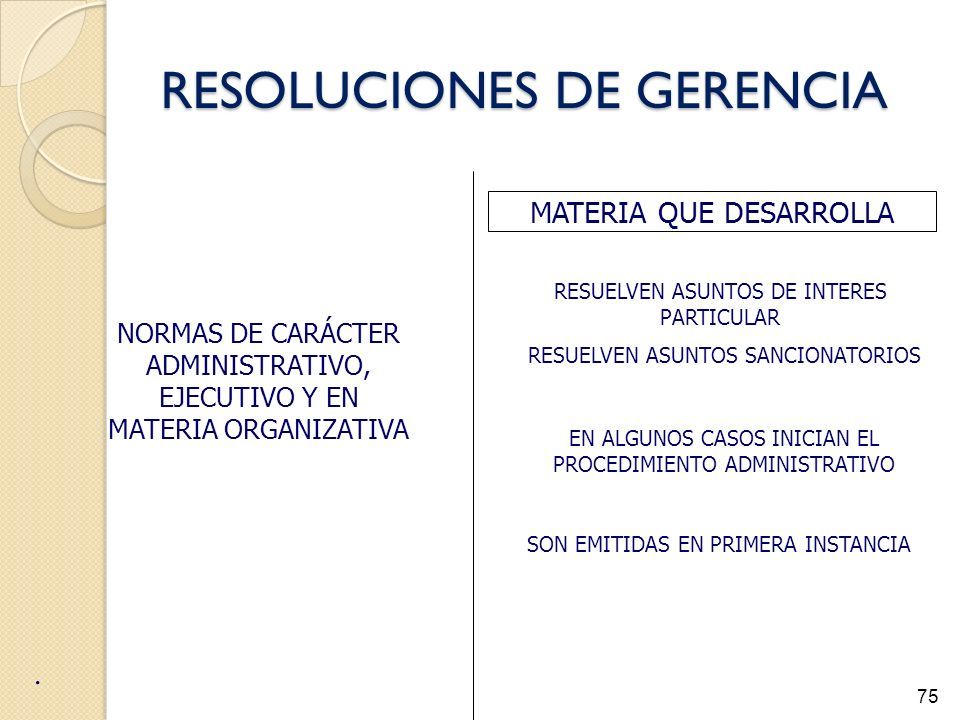 RESOLUCIONES DE GERENCIA

NORMAS DE CARÁCTER ADMINISTRATIVO, EJECUTIVO Y EN MATERIA ORGANIZATIVA

MATERIA QUE DESARROLLA

RESUELVEN ASUNTOS DE INTERES PARTICULAR

RESUELVEN ASUNTOS SANCIONATORIOS

EN ALGUNOS CASOS INICIAN EL PROCEDIMIENTO ADMINISTRATIVO

SON EMITIDAS EN PRIMERA INSTANCIA

.

75